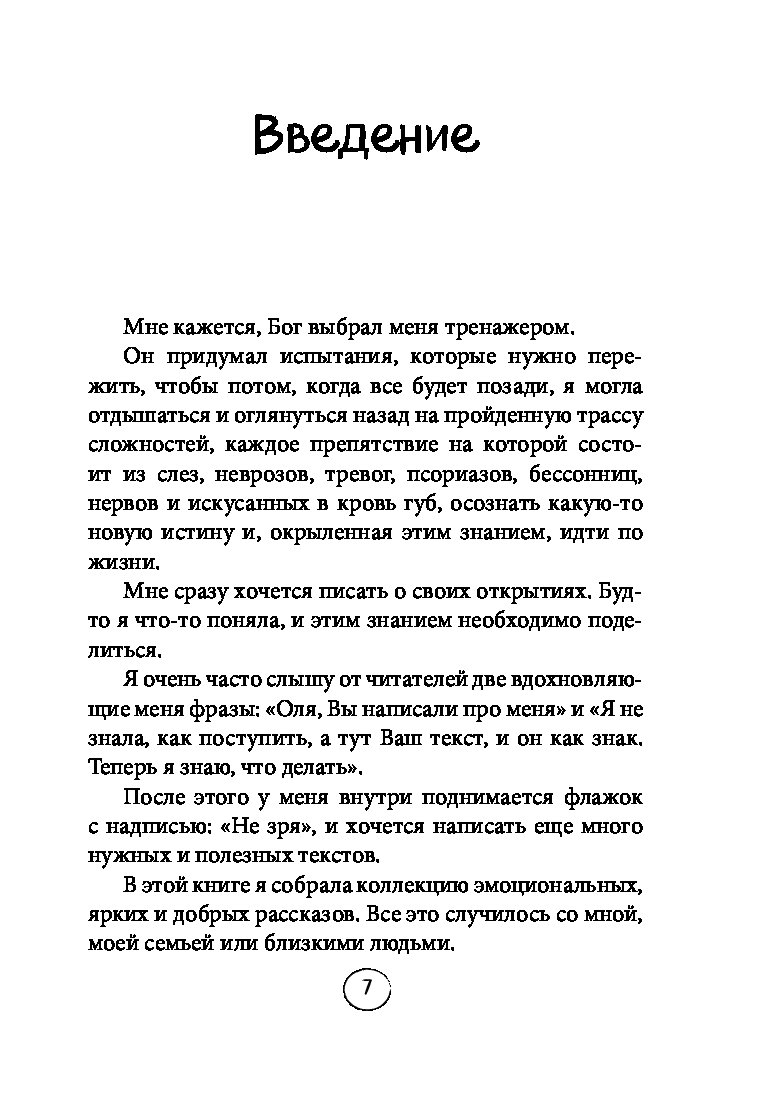 Введение

Мне кажется, Бог выбрал меня тренажером.

Он придумал испытания, которые нужно пережить, чтобы потом, когда все будет позади, я могла отдышаться и оглянуться назад на пройденную трассу сложностей, каждое препятствие на которой состоит из слез, неврозов, тревог, псориазов, бессонниц, нервов и искусанных в кровь губ, осознать какую-то новую истину и, окрыленная этим знанием, идти по жизни.

Мне сразу хочется писать о своих открытиях. Будто я что-то поняла, и этим знанием необходимо поделиться.

Я очень часто слышу от читателей две вдохновляющие меня фразы: «Оля, Вы написали про меня» и «Я не знала, как поступить, а тут Ваш текст, и он как знак. Теперь я знаю, что делать».

После этого у меня внутри поднимается флажок с надписью: «Не зря», и хочется написать еще много нужных и полезных текстов.

В этой книге я собрала коллекцию эмоциональных, ярких и добрых рассказов. Все это случилось со мной, моей семьей или близкими людьми.

7